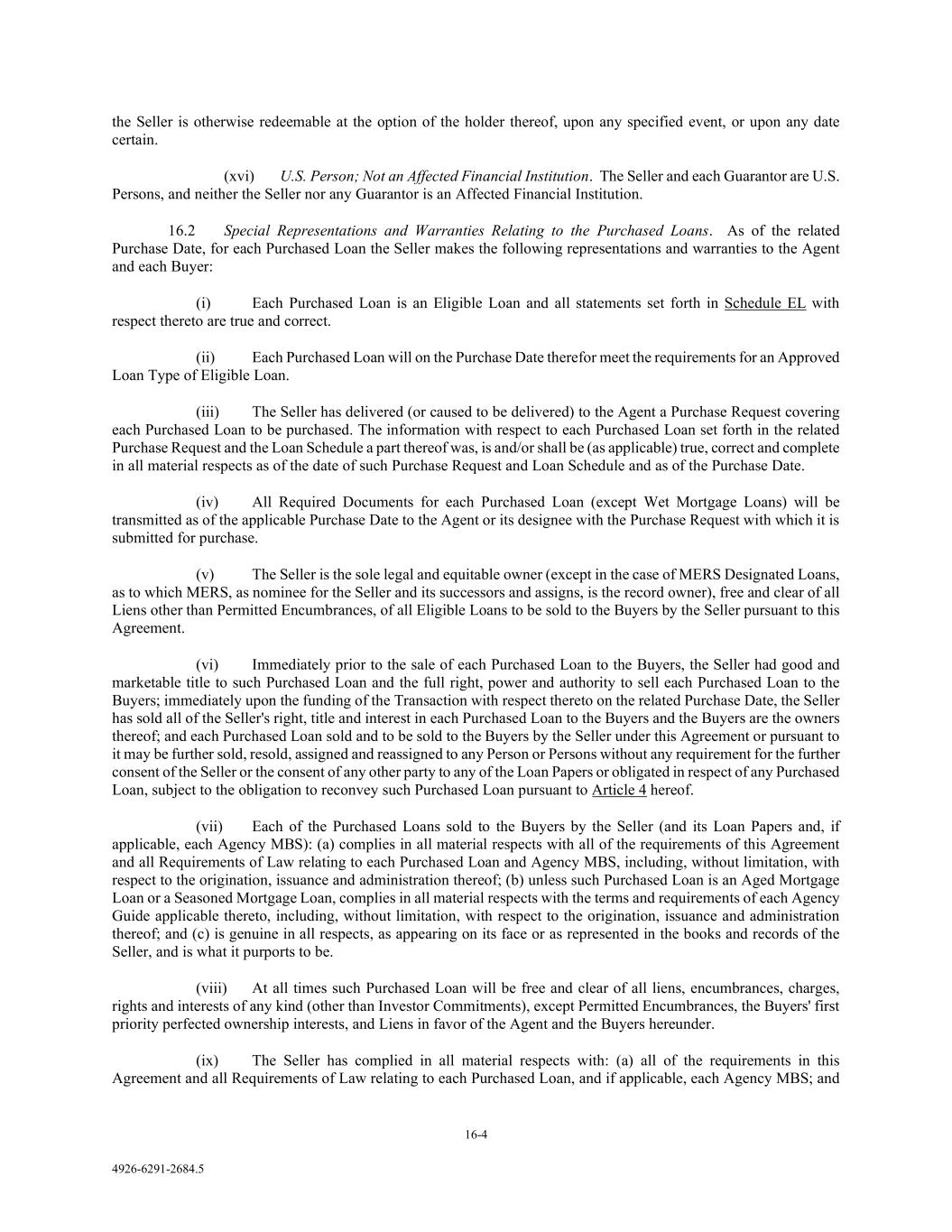 the Seller is otherwise redeemable at the option of the holder thereof, upon any specified event, or upon any date certain.

(xvi) U.S. Person; Not an Affected Financial Institution. The Seller and each Guarantor are U.S. Persons, and neither the Seller nor any Guarantor is an Affected Financial Institution.

16.2 Special Representations and Warranties Relating to the Purchased Loans. As of the related Purchase Date, for each Purchased Loan the Seller makes the following representations and warranties to the Agent and each Buyer:

(i) Each Purchased Loan is an Eligible Loan and all statements set forth in Schedule EL with respect thereto are true and correct.

(ii) Each Purchased Loan will on the Purchase Date therefor meet the requirements for an Approved Loan Type of Eligible Loan.

(iii) The Seller has delivered (or caused to be delivered) to the Agent a Purchase Request covering each Purchased Loan to be purchased. The information with respect to each Purchased Loan set forth in the related Purchase Request and the Loan Schedule a part thereof was, is and/or shall be (as applicable) true, correct and complete in all material respects as of the date of such Purchase Request and Loan Schedule and as of the Purchase Date.

(iv) All Required Documents for each Purchased Loan (except Wet Mortgage Loans) will be transmitted as of the applicable Purchase Date to the Agent or its designee with the Purchase Request with which it is submitted for purchase.

(v) The Seller is the sole legal and equitable owner (except in the case of MERS Designated Loans, as to which MERS, as nominee for the Seller and its successors and assigns, is the record owner), free and clear of all Liens other than Permitted Encumbrances, of all Eligible Loans to be sold to the Buyers by the Seller pursuant to this Agreement.

(vi) Immediately prior to the sale of each Purchased Loan to the Buyers, the Seller had good and marketable title to such Purchased Loan and the full right, power and authority to sell each Purchased Loan to the Buyers; immediately upon the funding of the Transaction with respect thereto on the related Purchase Date, the Seller has sold all of the Seller's right, title and interest in each Purchased Loan to the Buyers and the Buyers are the owners thereof; and each Purchased Loan sold and to be sold to the Buyers by the Seller under this Agreement or pursuant to it may be further sold, resold, assigned and reassigned to any Person or Persons without any requirement for the further consent of the Seller or the consent of any other party to any of the Loan Papers or obligated in respect of any Purchased Loan, subject to the obligation to reconvey such Purchased Loan pursuant to Article 4 hereof.

(vii) Each of the Purchased Loans sold to the Buyers by the Seller (and its Loan Papers and, if applicable, each Agency MBS): (a) complies in all material respects with all of the requirements of this Agreement and all Requirements of Law relating to each Purchased Loan and Agency MBS, including, without limitation, with respect to the origination, issuance and administration thereof; (b) unless such Purchased Loan is an Aged Mortgage Loan or a Seasoned Mortgage Loan, complies in all material respects with the terms and requirements of each Agency Guide applicable thereto, including, without limitation, with respect to the origination, issuance and administration thereof; and (c) is genuine in all respects, as appearing on its face or as represented in the books and records of the Seller, and is what it purports to be.

(viii) At all times such Purchased Loan will be free and clear of all liens, encumbrances, charges, rights and interests of any kind (other than Investor Commitments), except Permitted Encumbrances, the Buyers' first priority perfected ownership interests, and Liens in favor of the Agent and the Buyers hereunder.

(ix) The Seller has complied in all material respects with: (a) all of the requirements in this Agreement and all Requirements of Law relating to each Purchased Loan, and if applicable, each Agency MBS; and

16-4

4926-6291-2684.5